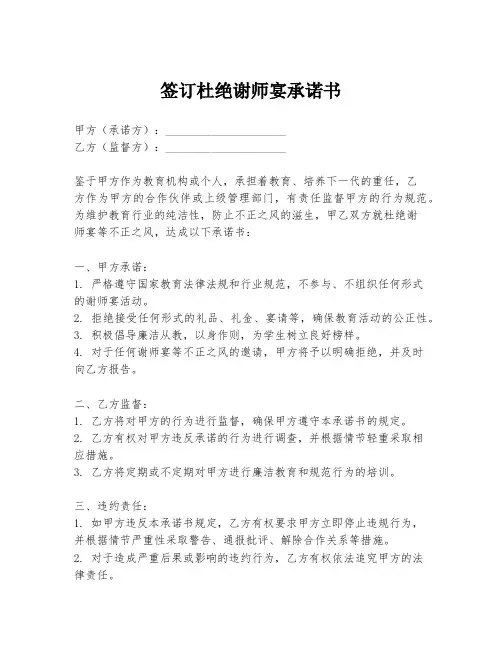 签订杜绝谢师宴承诺书

甲方（承诺方）：____________________
乙方（监督方）：____________________

鉴于甲方作为教育机构或个人，承担着教育、培养下一代的重任，乙方作为甲方的合作伙伴或上级管理部门，有责任监督甲方的行为规范。为维护教育行业的纯洁性，防止不正之风的滋生，甲乙双方就杜绝谢师宴等不正之风，达成以下承诺书：

一、甲方承诺：
1. 严格遵守国家教育法律法规和行业规范，不参与、不组织任何形式的谢师宴活动。
2. 拒绝接受任何形式的礼品、礼金、宴请等，确保教育活动的公正性。
3. 积极倡导廉洁从教，以身作则，为学生树立良好榜样。
4. 对于任何谢师宴等不正之风的邀请，甲方将予以明确拒绝，并及时向乙方报告。

二、乙方监督：
1. 乙方将对甲方的行为进行监督，确保甲方遵守本承诺书的规定。
2. 乙方有权对甲方违反承诺的行为进行调查，并根据情节轻重采取相应措施。
3. 乙方将定期或不定期对甲方进行廉洁教育和规范行为的培训。

三、违约责任：
1. 如甲方违反本承诺书规定，乙方有权要求甲方立即停止违规行为，并根据情节严重性采取警告、通报批评、解除合作关系等措施。
2. 对于造成严重后果或影响的违约行为，乙方有权依法追究甲方的法律责任。